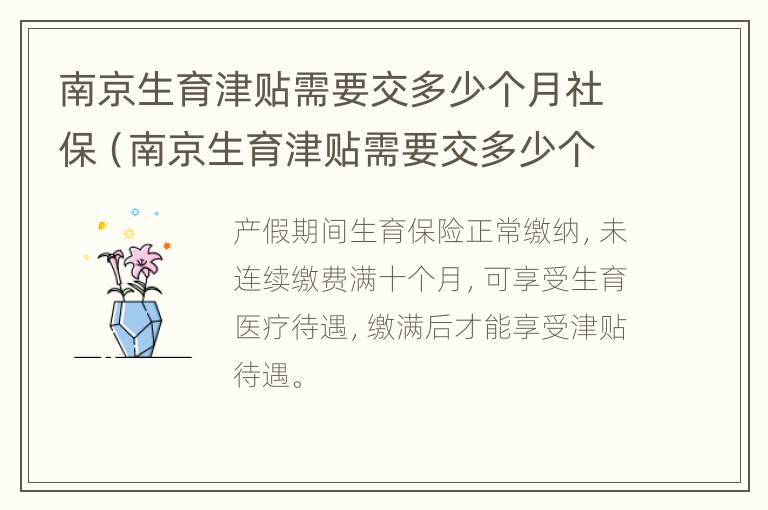 南京生育津贴需要交多少个月社保（南京生育津贴需要交多少个

产假期间生育保险正常缴纳，未连续缴费满十个月，可享受生育医疗待遇，缴满后才能享受津贴待遇。